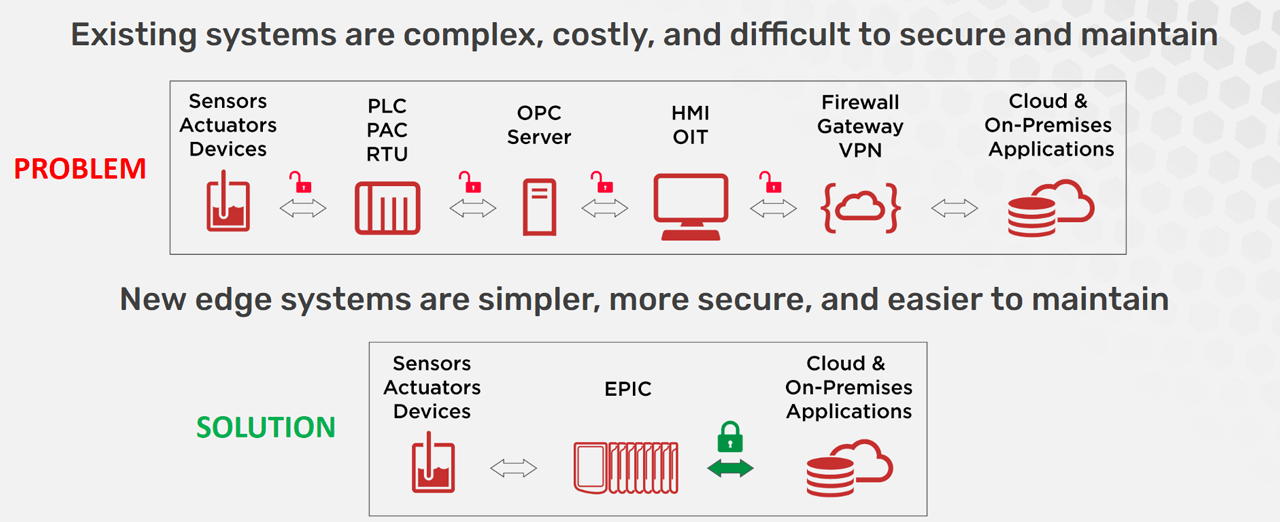 Existing systems are complex, costly, and difficult to secure and maintain

PROBLEM

Sensors
Actuators
Devices

PLC
PAC
RTU

OPC
Server

HMI
OIT

Firewall
Gateway
VPN

Cloud &
On-Premises
Applications

New edge systems are simpler, more secure, and easier to maintain

SOLUTION

Sensors
Actuators
Devices

EPIC

Cloud &
On-Premises
Applications